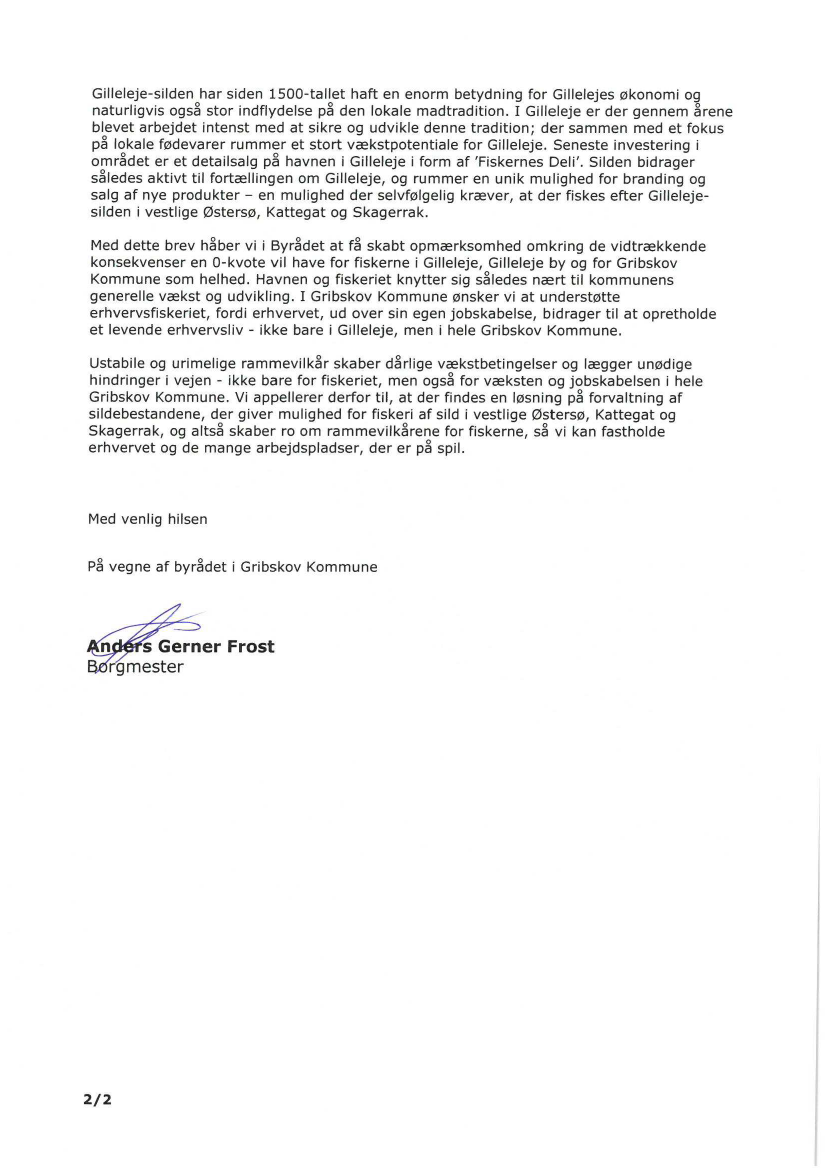 Gilleleje-silden har siden 1500-tallet haft en enorm betydning for Gillelejes økonomi og naturligvis også stor indflydelse på den lokale madtradition. I Gilleleje er der gennem årene blevet arbejdet intenst med at sikre og udvikle denne tradition; der sammen med et fokus på lokale fødevarer rummer et stort vækstpotentiale for Gilleleje. Seneste investering i området er et detailsalg på havnen i Gilleleje i form af 'Fiskernes Deli'. Silden bidrager således aktivt til fortællingen om Gilleleje, og rummer en unik mulighed for branding og salg af nye produkter – en mulighed der selvfølgelig kræver, at der fiskes efter Gilleleje-silden i vestlige Østersø, Kattegat og Skagerrak.

Med dette brev håber vi i Byrådet at få skabt opmærksomhed omkring de vidtrækkende konsekvenser en 0-kvote vil have for fiskerne i Gilleleje, Gilleleje by og for Gribskov Kommune som helhed. Havnen og fiskeriet knytter sig således nært til kommunens generelle vækst og udvikling. I Gribskov Kommune ønsker vi at understøtte erhvervsfiskeriet, fordi erhvervet, ud over sin egen jobskabelse, bidrager til at opretholde et levende erhvervsliv - ikke bare i Gilleleje, men i hele Gribskov Kommune.

Ustabile og urimelige rammevilkår skaber dårlige vækstbetingelser og lægger unødige hindringer i vejen - ikke bare for fiskeriet, men også for væksten og jobskabelsen i hele Gribskov Kommune. Vi appellerer derfor til, at der findes en løsning på forvaltning af sildebestandene, der giver mulighed for fiskeri af sild i vestlige Østersø, Kattegat og Skagerrak, og altså skaber ro om rammevilkårene for fiskerne, så vi kan fastholde erhvervet og de mange arbejdspladser, der er på spil.

Med venlig hilsen

På vegne af byrådet i Gribskov Kommune

Anders Gerner Frost
Borgmester

2/2